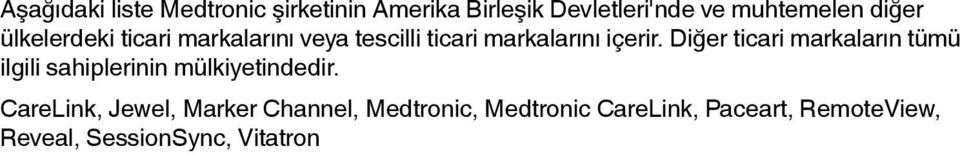 Aşağıdaki liste Medtronic şirketinin Amerika Birleşik Devletleri'nde ve muhtemelen diğer ülkelerdeki ticari markalarını veya tescilli ticari markalarını içerir. Diğer ticari markaların tümü ilgili sahiplerinin mülkiyetindedir.

CareLink, Jewel, Marker Channel, Medtronic, Medtronic CareLink, Paceart, RemoteView, Reveal, SessionSync, Vitatron